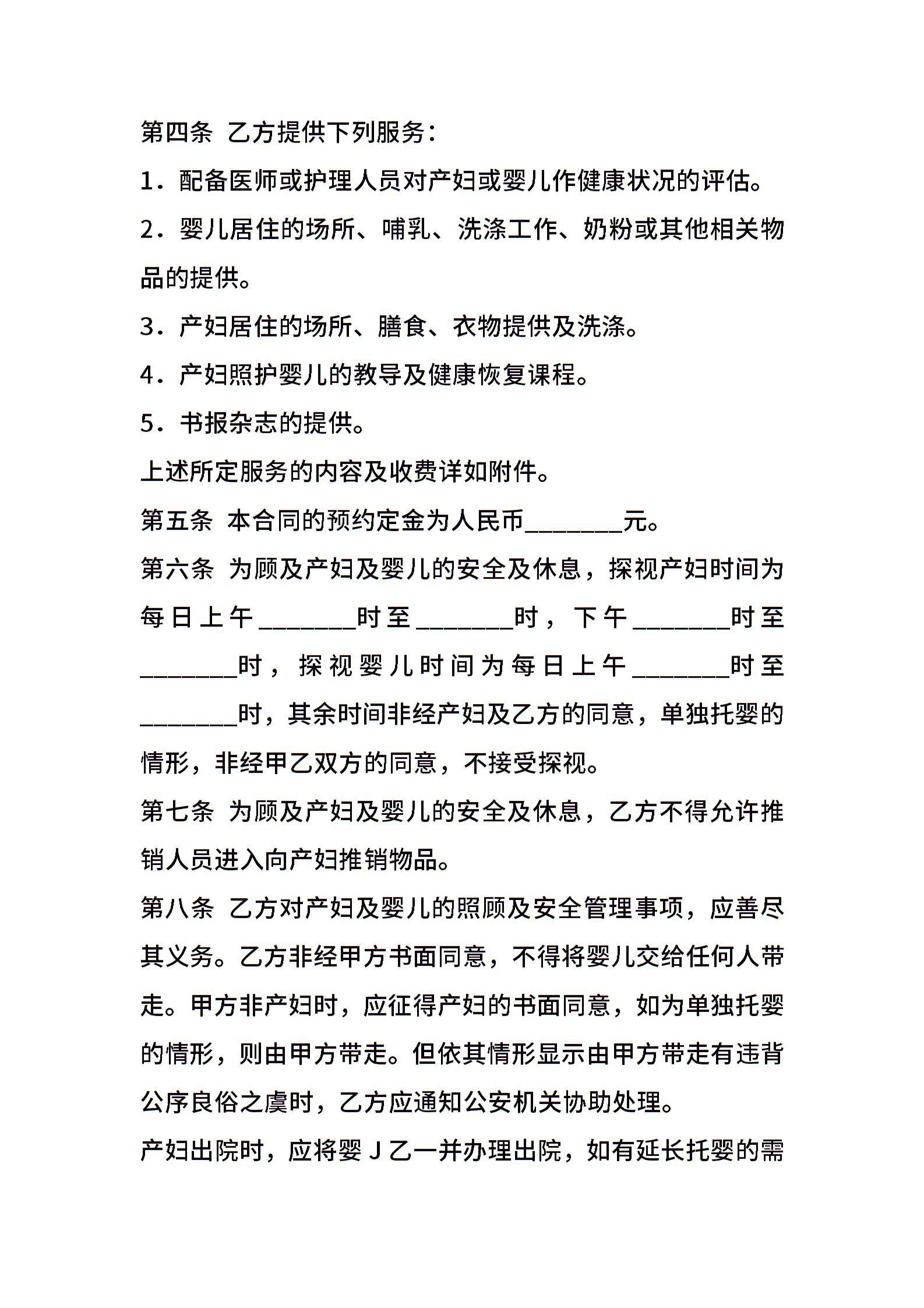 第四条 乙方提供下列服务：

1．配备医师或护理人员对产妇或婴儿作健康状况的评估。

2．婴儿居住的场所、哺乳、洗涤工作、奶粉或其他相关物品的提供。

3．产妇居住的场所、膳食、衣物提供及洗涤。

4．产妇照护婴儿的教导及健康恢复课程。

5．书报杂志的提供。

上述所定服务的内容及收费详如附件。

第五条 本合同的预约定金为人民币________元。

第六条 为顾及产妇及婴儿的安全及休息，探视产妇时间为每日上午________时至________时，下午________时至________时，探视婴儿时间为每日上午________时至________时，其余时间非经产妇及乙方的同意，单独托婴的情形，非经甲乙双方的同意，不接受探视。

第七条 为顾及产妇及婴儿的安全及休息，乙方不得允许推销人员进入向产妇推销物品。

第八条 乙方对产妇及婴儿的照顾及安全管理事项，应善尽其义务。乙方非经甲方书面同意，不得将婴儿交给任何人带走。甲方非产妇时，应征得产妇的书面同意，如为单独托婴的情形，则由甲方带走。但依其情形显示由甲方带走有违背公序良俗之虞时，乙方应通知公安机关协助处理。

产妇出院时，应将婴J乙一并办理出院，如有延长托婴的需